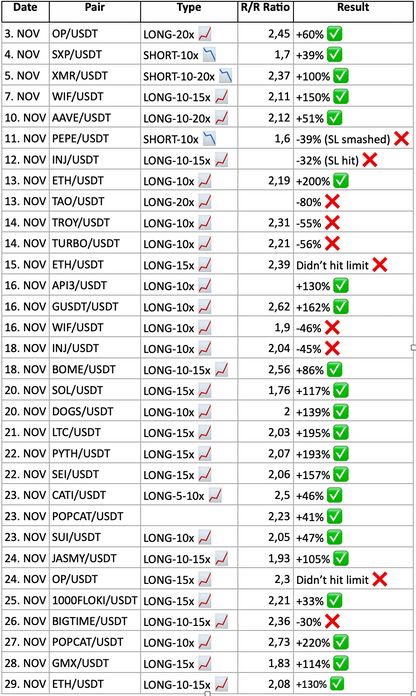 | Date | Pair | Type | R/R Ratio | Result |
|---|---|---|---|---|
| 3. NOV | OP/USDT | LONG-20x 📈 | 2,45 | +60% ✅ |
| 4. NOV | SXP/USDT | SHORT-10x 📉 | 1,7 | +39% ✅ |
| 5. NOV | XMR/USDT | SHORT-10-20x 📉 | 2,37 | +100% ✅ |
| 7. NOV | WIF/USDT | LONG-10-15x 📈 | 2,11 | +150% ✅ |
| 10. NOV | AAVE/USDT | LONG-10-20x 📈 | 2,12 | +51% ✅ |
| 11. NOV | PEPE/USDT | SHORT-10x 📉 | 1,6 | -39% (SL smashed) ❌ |
| 12. NOV | INJ/USDT | LONG-10-15x 📈 | | -32% (SL hit) ❌ |
| 13. NOV | ETH/USDT | LONG-10x 📈 | 2,19 | +200% ✅ |
| 13. NOV | TAO/USDT | LONG-20x 📈 | | -80% ❌ |
| 14. NOV | TROY/USDT | LONG-10x 📈 | 2,31 | -55% ❌ |
| 14. NOV | TURBO/USDT | LONG-10x 📈 | 2,21 | -56% ❌ |
| 15. NOV | ETH/USDT | LONG-15x 📈 | 2,39 | Didn't hit limit ❌ |
| 16. NOV | API3/USDT | LONG-10x 📈 | | +130% ✅ |
| 16. NOV | GUSDT/USDT | LONG-10x 📈 | 2,62 | +162% ✅ |
| 16. NOV | WIF/USDT | LONG-10x 📈 | 1,9 | -46% ❌ |
| 18. NOV | INJ/USDT | LONG-10x 📈 | 2,04 | -45% ❌ |
| 18. NOV | BOME/USDT | LONG-10-15x 📈 | 2,56 | +86% ✅ |
| 20. NOV | SOL/USDT | LONG-15x 📈 | 1,76 | +117% ✅ |
| 20. NOV | DOGS/USDT | LONG-10x 📈 | 2 | +139% ✅ |
| 21. NOV | LTC/USDT | LONG-15x 📈 | 2,03 | +195% ✅ |
| 22. NOV | PYTH/USDT | LONG-15x 📈 | 2,07 | +193% ✅ |
| 22. NOV | SEI/USDT | LONG-15x 📈 | 2,06 | +157% ✅ |
| 23. NOV | CATI/USDT | LONG-5-10x 📈 | 2,5 | +46% ✅ |
| 23. NOV | POPCAT/USDT | | 2,23 | +41% ✅ |
| 23. NOV | SUI/USDT | LONG-10x 📈 | 2,05 | +47% ✅ |
| 24. NOV | JASMY/USDT | LONG-10-15x 📈 | 1,93 | +105% ✅ |
| 24. NOV | OP/USDT | LONG-15x 📈 | 2,3 | Didn't hit limit ❌ |
| 25. NOV | 1000FLOKI/USDT | LONG-15x 📈 | 2,21 | +33% ✅ |
| 26. NOV | BIGTIME/USDT | LONG-10-15x 📈 | 2,36 | -30% ❌ |
| 27. NOV | POPCAT/USDT | LONG-10x 📈 | 2,73 | +220% ✅ |
| 28. NOV | GMX/USDT | LONG-15x 📈 | 1,83 | +114% ✅ |
| 29. NOV | ETH/USDT | LONG-10-15x 📈 | 2,08 | +130% ✅ |